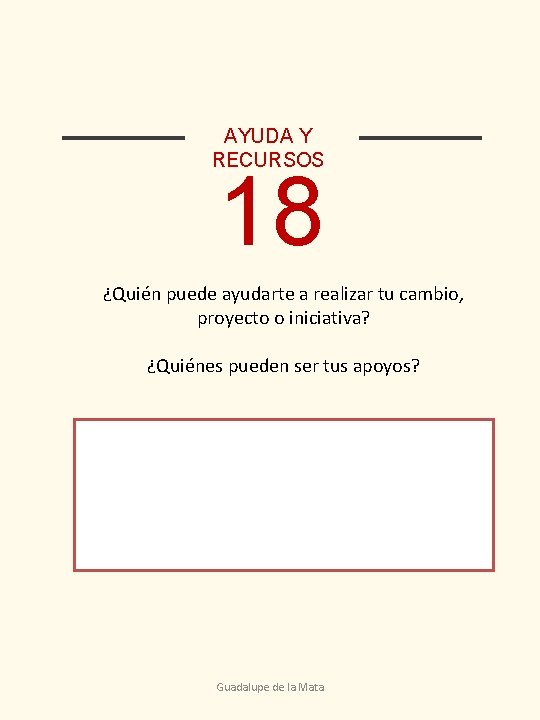 AYUDA Y RECURSOS

18

¿Quién puede ayudarte a realizar tu cambio, proyecto o iniciativa?

¿Quiénes pueden ser tus apoyos?

Guadalupe de la Mata